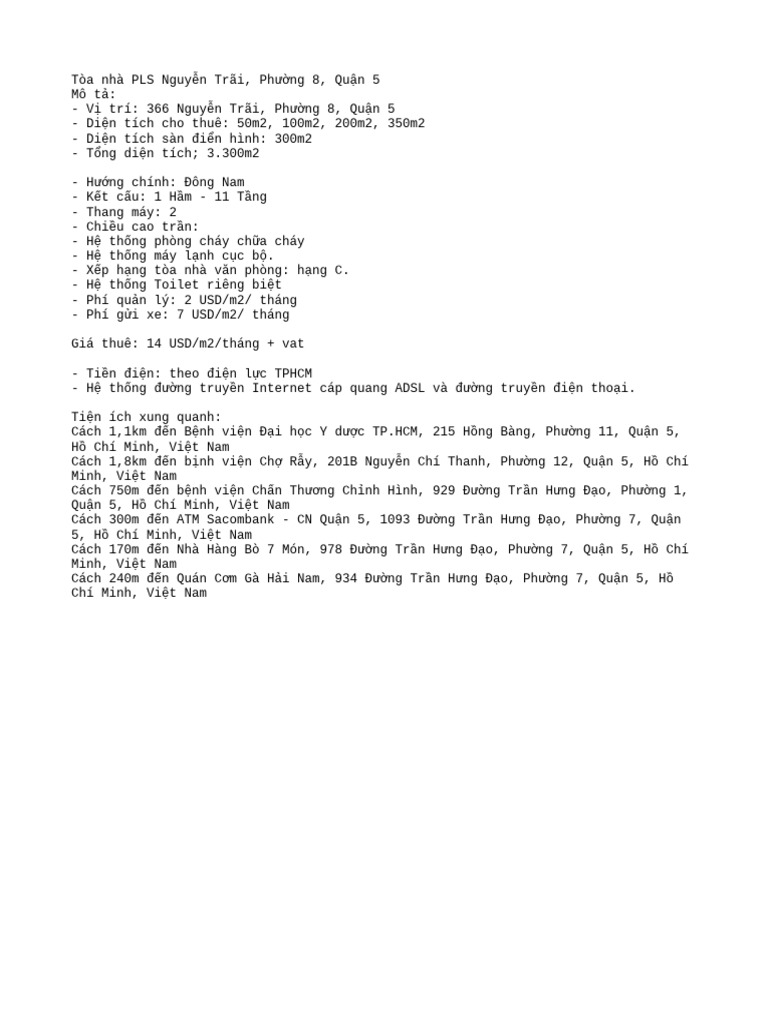 Tòa nhà PLS Nguyễn Trãi, Phường 8, Quận 5
Mô tả:
- Vị trí: 366 Nguyễn Trãi, Phường 8, Quận 5
- Diện tích cho thuê: 50m2, 100m2, 200m2, 350m2
- Diện tích sàn điển hình: 300m2
- Tổng diện tích; 3.300m2

- Hướng chính: Đông Nam
- Kết cấu: 1 Hầm - 11 Tầng
- Thang máy: 2
- Chiều cao trần:
- Hệ thống phòng cháy chữa cháy
- Hệ thống máy lạnh cục bộ.
- Xếp hạng tòa nhà văn phòng: hạng C.
- Hệ thống Toilet riêng biệt
- Phí quản lý: 2 USD/m2/ tháng
- Phí gửi xe: 7 USD/m2/ tháng

Giá thuê: 14 USD/m2/tháng + vat

- Tiền điện: theo điện lực TPHCM
- Hệ thống đường truyền Internet cáp quang ADSL và đường truyền điện thoại.

Tiện ích xung quanh:
Cách 1,1km đến Bệnh viện Đại học Y dược TP.HCM, 215 Hồng Bàng, Phường 11, Quận 5, Hồ Chí Minh, Việt Nam
Cách 1,8km đến bịnh viện Chợ Rẫy, 201B Nguyễn Chí Thanh, Phường 12, Quận 5, Hồ Chí Minh, Việt Nam
Cách 750m đến bệnh viện Chấn Thương Chỉnh Hình, 929 Đường Trần Hưng Đạo, Phường 1, Quận 5, Hồ Chí Minh, Việt Nam
Cách 300m đến ATM Sacombank - CN Quận 5, 1093 Đường Trần Hưng Đạo, Phường 7, Quận 5, Hồ Chí Minh, Việt Nam
Cách 170m đến Nhà Hàng Bò 7 Món, 978 Đường Trần Hưng Đạo, Phường 7, Quận 5, Hồ Chí Minh, Việt Nam
Cách 240m đến Quán Cơm Gà Hải Nam, 934 Đường Trần Hưng Đạo, Phường 7, Quận 5, Hồ Chí Minh, Việt Nam